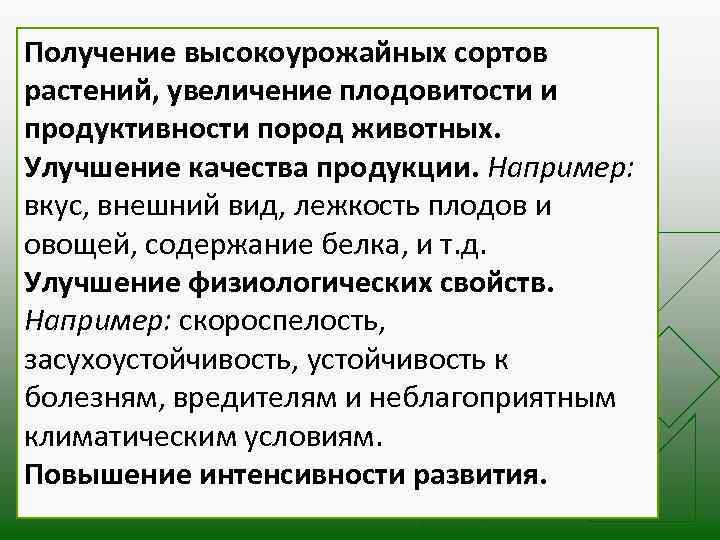 Получение высокоурожайных сортов растений, увеличение плодовитости и продуктивности пород животных.
Улучшение качества продукции. Например: вкус, внешний вид, лежкость плодов и овощей, содержание белка, и т.д.
Улучшение физиологических свойств. Например: скороспелость, засухоустойчивость, устойчивость к болезням, вредителям и неблагоприятным климатическим условиям.
Повышение интенсивности развития.